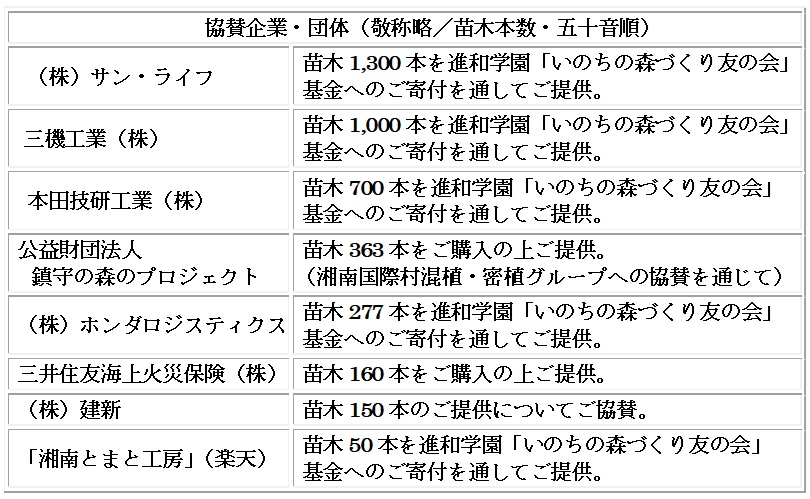 | 協賛企業・団体（敬称略／苗木本数・五十音順） | |
|---|---|
| （株）サン・ライフ | 苗木 1,300 本を進和学園「いのちの森づくり友の会」基金へのご寄付を通してご提供。 |
| 三機工業（株） | 苗木 1,000 本を進和学園「いのちの森づくり友の会」基金へのご寄付を通してご提供。 |
| 本田技研工業（株） | 苗木 700 本を進和学園「いのちの森づくり友の会」基金へのご寄付を通してご提供。 |
| 公益財団法人 鎮守の森のプロジェクト | 苗木 363 本をご購入の上ご提供。（湘南国際村混植・密植グループへの協賛を通じて） |
| （株）ホンダロジスティクス | 苗木 277 本を進和学園「いのちの森づくり友の会」基金へのご寄付を通してご提供。 |
| 三井住友海上火災保険（株） | 苗木 160 本をご購入の上ご提供。 |
| （株）建新 | 苗木 150 本のご提供についてご協賛。 |
| 「湘南とまと工房」（楽天） | 苗木 50 本を進和学園「いのちの森づくり友の会」基金へのご寄付を通してご提供。 |